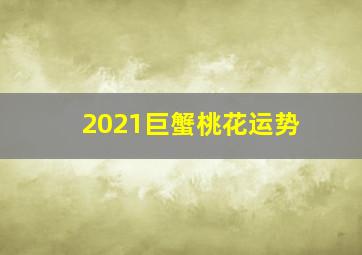 2021巨蟹桃花运势